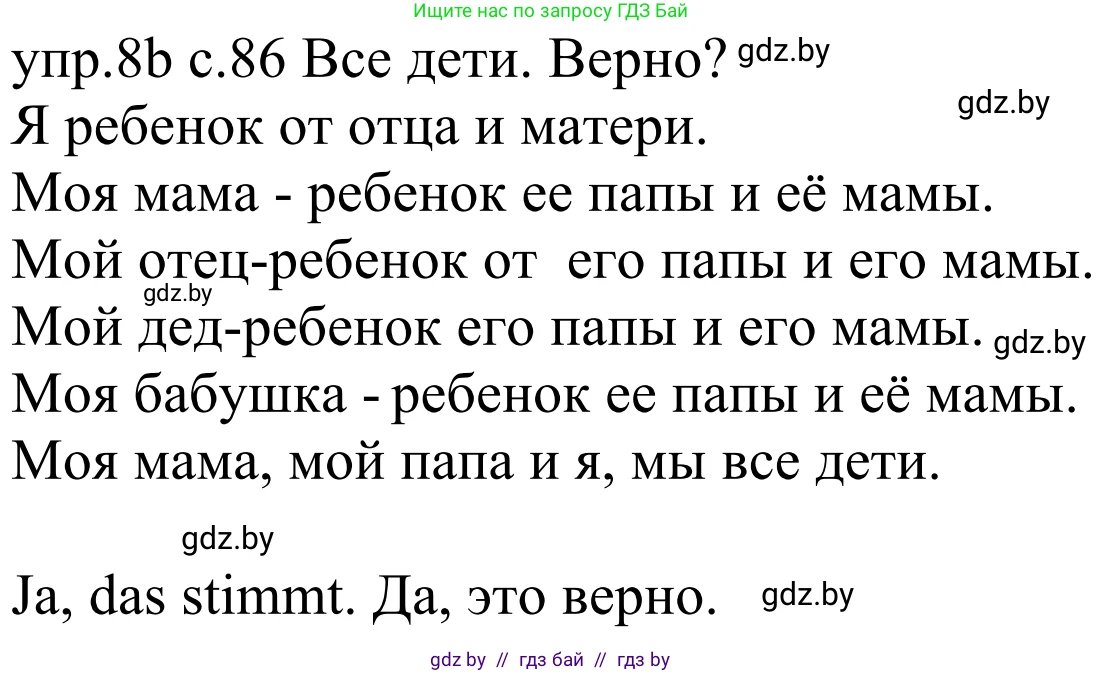 Ищите нас по запросу ГДЗ Бай

упр.8b с.86 Все дети. Верно? gdz.by

gdz.by

Я ребенок от отца и матери.

Моя мама - ребенок ее папы и её мамы.

Мой отец-ребенок от его папы и его мамы.

gdz.by

Мой дед-ребенок его папы и его мамы. gdz.by

Моя бабушка - ребенок ее папы и её мамы.

Моя мама, мой папа и я, мы все дети.

gdz.by

Ja, das stimmt. Да, это верно. gdz.by

gdz by // гдз бай // гдз by